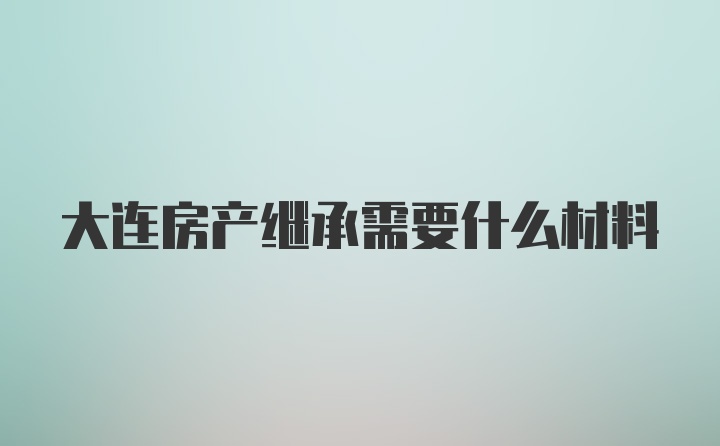 大连房产继承需要什么材料